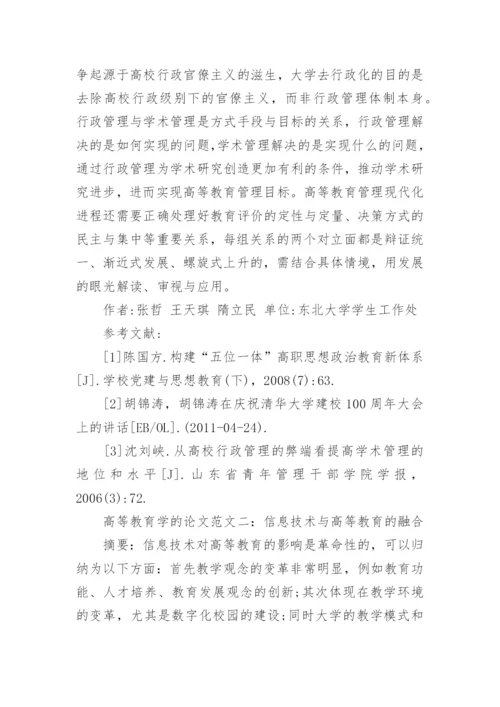 争起源于高校行政官僚主义的滋生，大学去行政化的目的是去除高校行政级别下的官僚主义，而非行政管理体制本身。行政管理与学术管理是方式手段与目标的关系，行政管理解决的是如何实现的问题,学术管理解决的是实现什么的问题，通过行政管理为学术研究创造更加有利的条件，推动学术研究进步，进而实现高等教育管理目标。高等教育管理现代化进程还需要正确处理好教育评价的定性与定量、决策方式的民主与集中等重要关系，每组关系的两个对立面都是辩证统一、渐近式发展、螺旋式上升的，需结合具体情境，用发展的眼光解读、审视与应用。

作者:张哲 王天琪 隋立民 单位:东北大学学生工作处

参考文献:

[1]陈国方.构建“五位一体”高职思想政治教育新体系[J].学校党建与思想教育(下)，2008(7):63.

[2]胡锦涛，胡锦涛在庆祝清华大学建校100周年大会上的讲话[EB/OL].(2011-04-24).

[3]沈刘峡.从高校行政管理的弊端看提高学术管理的地位和水平[J].山东省青年管理干部学院学报，2006(3):72.

高等教育学的论文范文二：信息技术与高等教育的融合

摘要：信息技术对高等教育的影响是革命性的，可以归纳为以下方面：首先教学观念的变革非常明显，例如教育功能、人才培养、教育发展观念的创新;其次体现在教学环境的变革，尤其是数字化校园的建设;同时大学的教学模式和